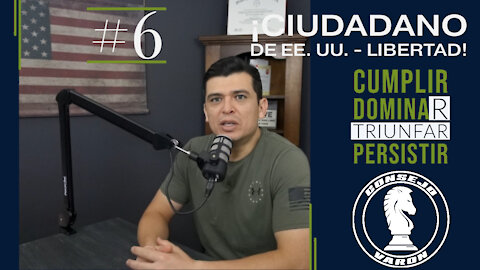 #6

¡CIUDADANO DE EE. UU. - LIBERTAD!

CUMPLIR
DOMINAR
TRIUNFAR
PERSISTIR

CONSEJO
VARON